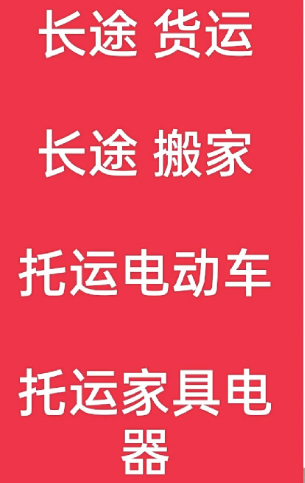 长途 货运

长途 搬家

托运电动车

托运家具电器